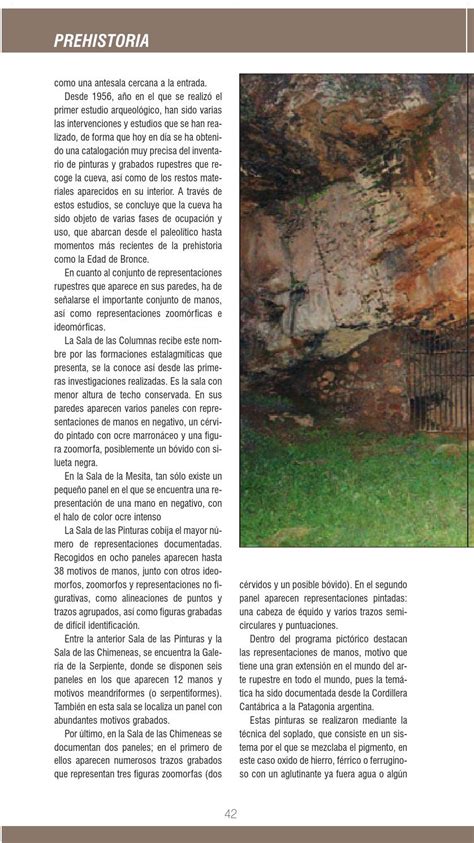 PREHISTORIA

como una antesala cercana a la entrada.

Desde 1956, año en el que se realizó el primer estudio arqueológico, han sido varias las intervenciones y estudios que se han realizado, de forma que hoy en día se ha obtenido una catalogación muy precisa del inventario de pinturas y grabados rupestres que recoge la cueva, así como de los restos materiales aparecidos en su interior. A través de estos estudios, se concluye que la cueva ha sido objeto de varias fases de ocupación y uso, que abarcan desde el paleolítico hasta momentos más recientes de la prehistoria como la Edad de Bronce.

En cuanto al conjunto de representaciones rupestres que aparece en sus paredes, ha de señalarse el importante conjunto de manos, así como representaciones zoomórficas e ideomórficas.

La Sala de las Columnas recibe este nombre por las formaciones estalagmíticas que presenta, se la conoce así desde las primeras investigaciones realizadas. Es la sala con menor altura de techo conservada. En sus paredes aparecen varios paneles con representaciones de manos en negativo, un cérvido pintado con ocre marronáceo y una figura zoomorfa, posiblemente un bóvido con silueta negra.

En la Sala de la Mesita, tan sólo existe un pequeño panel en el que se encuentra una representación de una mano en negativo, con el halo de color ocre intenso

La Sala de las Pinturas cobija el mayor número de representaciones documentadas. Recogidos en ocho paneles aparecen hasta 38 motivos de manos, junto con otros ideomorfos, zoomorfos y representaciones no figurativas, como alineaciones de puntos y trazos agrupados, así como figuras grabadas de difícil identificación.

Entre la anterior Sala de las Pinturas y la Sala de las Chimeneas, se encuentra la Galería de la Serpiente, donde se disponen seis paneles en los que aparecen 12 manos y motivos meandriformes (o serpentiformes). También en esta sala se localiza un panel con abundantes motivos grabados.

Por último, en la Sala de las Chimeneas se documentan dos paneles; en el primero de ellos aparecen numerosos trazos grabados que representan tres figuras zoomorfas (dos cérvidos y un posible bóvido). En el segundo panel aparecen representaciones pintadas: una cabeza de équido y varios trazos semicirculares y puntuaciones.

Dentro del programa pictórico destacan las representaciones de manos, motivo que tiene una gran extensión en el mundo del arte rupestre en todo el mundo, pues la temática ha sido documentada desde la Cordillera Cantábrica a la Patagonia argentina.

Estas pinturas se realizaron mediante la técnica del soplado, que consiste en un sistema por el que se mezclaba el pigmento, en este caso oxido de hierro, férrico o ferruginoso con un aglutinante ya fuera agua o algún

42